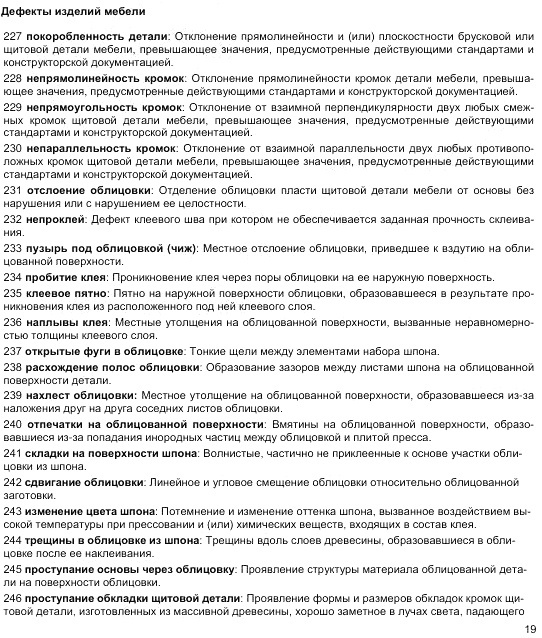 Дефекты изделий мебели

227 покоробленность детали: Отклонение прямолинейности и (или) плоскостности брусковой или щитовой детали мебели, превышающее значения, предусмотренные действующими стандартами и конструкторской документацией.

228 непрямолинейность кромок: Отклонение прямолинейности кромок детали мебели, превышающее значения, предусмотренные действующими стандартами и конструкторской документацией.

229 непрямоугольность кромок: Отклонение от взаимной перпендикулярности двух любых смежных кромок щитовой детали мебели, превышающее значения, предусмотренные действующими стандартами и конструкторской документацией.

230 непараллельность кромок: Отклонение от взаимной параллельности двух любых противоположных кромок щитовой детали мебели, превышающее значения, предусмотренные действующими стандартами и конструкторской документацией.

231 отслоение облицовки: Отделение облицовки пласти щитовой детали мебели от основы без нарушения или с нарушением ее целостности.

232 непроклей: Дефект клеевого шва при котором не обеспечивается заданная прочность склеивания.

233 пузырь под облицовкой (чиж): Местное отслоение облицовки, приведшее к вздутию на облицованной поверхности.

234 пробитие клея: Проникновение клея через поры облицовки на ее наружную поверхность.

235 клеевое пятно: Пятно на наружной поверхности облицовки, образовавшееся в результате проникновения клея из расположенного под ней клеевого слоя.

236 наплывы клея: Местные утолщения на облицованной поверхности, вызванные неравномерностью толщины клеевого слоя.

237 открытые фуги в облицовке: Тонкие щели между элементами набора шпона.

238 расхождение полос облицовки: Образование зазоров между листами шпона на облицованной поверхности детали.

239 нахлест облицовки: Местное утолщение на облицованной поверхности, образовавшееся из-за наложения друг на друга соседних листов облицовки.

240 отпечатки на облицованной поверхности: Вмятины на облицованной поверхности, образовавшиеся из-за попадания инородных частиц между облицовкой и плитой пресса.

241 складки на поверхности шпона: Волнистые, частично не приклеенные к основе участки облицовки из шпона.

242 сдвигание облицовки: Линейное и угловое смещение облицовки относительно облицованной заготовки.

243 изменение цвета шпона: Потемнение и изменение оттенка шпона, вызванное воздействием высокой температуры при прессовании и (или) химических веществ, входящих в состав клея.

244 трещины в облицовке из шпона: Трещины вдоль слоев древесины, образовавшиеся в облицовке после ее наклеивания.

245 проступание основы через облицовку: Проявление структуры материала облицованной детали на поверхности облицовки.

246 проступание обкладки щитовой детали: Проявление формы и размеров обкладок кромок щитовой детали, изготовленных из массивной древесины, хорошо заметное в лучах света, падающего

19